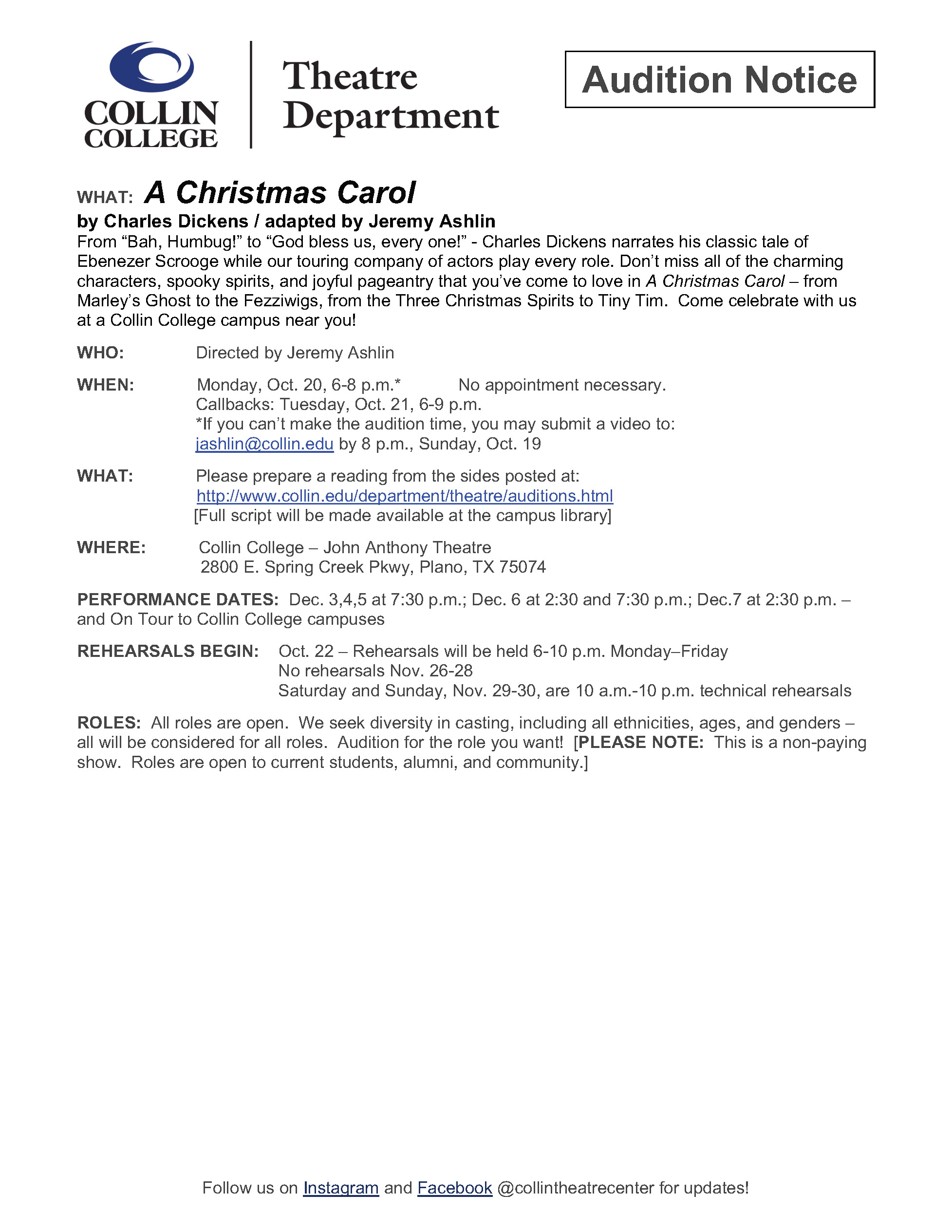 COLLIN COLLEGE

Theatre Department

Audition Notice

WHAT: A Christmas Carol
by Charles Dickens / adapted by Jeremy Ashlin
From “Bah, Humbug!” to “God bless us, every one!” - Charles Dickens narrates his classic tale of Ebenezer Scrooge while our touring company of actors play every role. Don’t miss all of the charming characters, spooky spirits, and joyful pageantry that you’ve come to love in A Christmas Carol – from Marley’s Ghost to the Fezziwigs, from the Three Christmas Spirits to Tiny Tim. Come celebrate with us at a Collin College campus near you!

WHO: Directed by Jeremy Ashlin

WHEN: Monday, Oct. 20, 6-8 p.m.* No appointment necessary.
Callbacks: Tuesday, Oct. 21, 6-9 p.m.
*If you can’t make the audition time, you may submit a video to: jashlin@collin.edu by 8 p.m., Sunday, Oct. 19

WHAT: Please prepare a reading from the sides posted at:
http://www.collin.edu/department/theatre/auditions.html
[Full script will be made available at the campus library]

WHERE: Collin College – John Anthony Theatre
2800 E. Spring Creek Pkwy, Plano, TX 75074

PERFORMANCE DATES: Dec. 3,4,5 at 7:30 p.m.; Dec. 6 at 2:30 and 7:30 p.m.; Dec.7 at 2:30 p.m. – and On Tour to Collin College campuses

REHEARSALS BEGIN: Oct. 22 – Rehearsals will be held 6-10 p.m. Monday–Friday
No rehearsals Nov. 26-28
Saturday and Sunday, Nov. 29-30, are 10 a.m.-10 p.m. technical rehearsals

ROLES: All roles are open. We seek diversity in casting, including all ethnicities, ages, and genders – all will be considered for all roles. Audition for the role you want! [PLEASE NOTE: This is a non-paying show. Roles are open to current students, alumni, and community.]

Follow us on Instagram and Facebook @collintheatrecenter for updates!